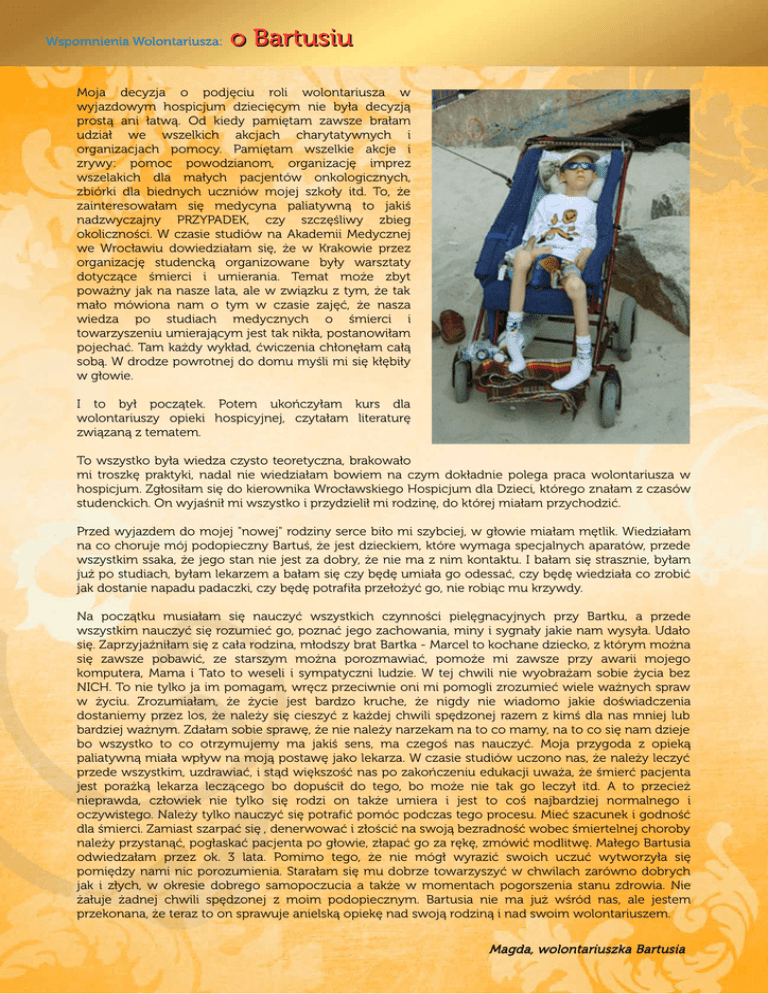 Wspomnienia Wolontariusza: o Bartusiu

Moja decyzja o podjęciu roli wolontariusza w wyjazdowym hospicjum dziecięcym nie była decyzją prostą ani łatwą. Od kiedy pamiętam zawsze brałam udział we wszelkich akcjach charytatywnych i organizacjach pomocy. Pamiętam wszelkie akcje i zrywy: pomoc powodzianom, organizację imprez wszelakich dla małych pacjentów onkologicznych, zbiórki dla biednych uczniów mojej szkoły itd. To, że zainteresowałam się medycyna paliatywną to jakiś nadzwyczajny PRZYPADEK, czy szczęśliwy zbieg okoliczności. W czasie studiów na Akademii Medycznej we Wrocławiu dowiedziałam się, że w Krakowie przez organizację studencką organizowane były warsztaty dotyczące śmierci i umierania. Temat może zbyt poważny jak na nasze lata, ale w związku z tym, że tak mało mówiona nam o tym w czasie zajęć, że nasza wiedza po studiach medycznych o śmierci i towarzyszeniu umierającym jest tak nikła, postanowiłam pojechać. Tam każdy wykład, ćwiczenia chłonęłam całą sobą. W drodze powrotnej do domu myśli mi się kłębiły w głowie.

I to był początek. Potem ukończyłam kurs dla wolontariuszy opieki hospicyjnej, czytałam literaturę związaną z tematem.

To wszystko była wiedza czysto teoretyczna, brakowało mi troszkę praktyki, nadal nie wiedziałam bowiem na czym dokładnie polega praca wolontariusza w hospicjum. Zgłosiłam się do kierownika Wrocławskiego Hospicjum dla Dzieci, którego znałam z czasów studenckich. On wyjaśnił mi wszystko i przydzielił mi rodzinę, do której miałam przychodzić.

Przed wyjazdem do mojej "nowej" rodziny serce biło mi szybciej, w głowie miałam mętlik. Wiedziałam na co choruje mój podopieczny Bartuś, że jest dzieckiem, które wymaga specjalnych aparatów, przede wszystkim ssaka, że jego stan nie jest za dobry, że nie ma z nim kontaktu. I bałam się strasznie, byłam już po studiach, byłam lekarzem a bałam się czy będę umiała go odessać, czy będę wiedziała co zrobić jak dostanie napadu padaczki, czy będę potrafiła przełożyć go, nie robiąc mu krzywdy.

Na początku musiałam się nauczyć wszystkich czynności pielęgnacyjnych przy Bartku, a przede wszystkim nauczyć się rozumieć go, poznać jego zachowania, miny i sygnały jakie nam wysyła. Udało się. Zaprzyjaźniłam się z cała rodzina, młodszy brat Bartka - Marcel to kochane dziecko, z którym można się zawsze pobawić, ze starszym można porozmawiać, pomoże mi zawsze przy awarii mojego komputera, Mama i Tato to weseli i sympatyczni ludzie. W tej chwili nie wyobrażam sobie życia bez NICH. To nie tylko ja im pomagam, wręcz przeciwnie oni mi pomogli zrozumieć wiele ważnych spraw w życiu. Zrozumiałam, że życie jest bardzo kruche, że nigdy nie wiadomo jakie doświadczenia dostaniemy przez los, że należy się cieszyć z każdej chwili spędzonej razem z kimś dla nas mniej lub bardziej ważnym. Zdałam sobie sprawę, że nie należy narzekam na to co mamy, na to co się nam dzieje bo wszystko to co otrzymujemy ma jakiś sens, ma czegoś nas nauczyć. Moja przygoda z opieką paliatywną miała wpływ na moją postawę jako lekarza. W czasie studiów uczono nas, że należy leczyć przede wszystkim, uzdrawiać, i stąd większość nas po zakończeniu edukacji uważa, że śmierć pacjenta jest porażką lekarza leczącego bo dopuścił do tego, bo może nie tak go leczył itd. A to przecież nieprawda, człowiek nie tylko się rodzi on także umiera i jest to coś najbardziej normalnego i oczywistego. Należy tylko nauczyć się potrafić pomóc podczas tego procesu. Mieć szacunek i godność dla śmierci. Zamiast szarpać się , denerwować i złościć na swoją bezradność wobec śmiertelnej choroby należy przystanąć, pogłaskać pacjenta po głowie, złapać go za rękę, zmówić modlitwę. Małego Bartusia odwiedzałam przez ok. 3 lata. Pomimo tego, że nie mógł wyrazić swoich uczuć wytworzyła się pomiędzy nami nic porozumienia. Starałam się mu dobrze towarzyszyć w chwilach zarówno dobrych jak i złych, w okresie dobrego samopoczucia a także w momentach pogorszenia stanu zdrowia. Nie żałuje żadnej chwili spędzonej z moim podopiecznym. Bartusia nie ma już wśród nas, ale jestem przekonana, że teraz to on sprawuje anielską opiekę nad swoją rodziną i nad swoim wolontariuszem.

Magda, wolontariuszka Bartusia